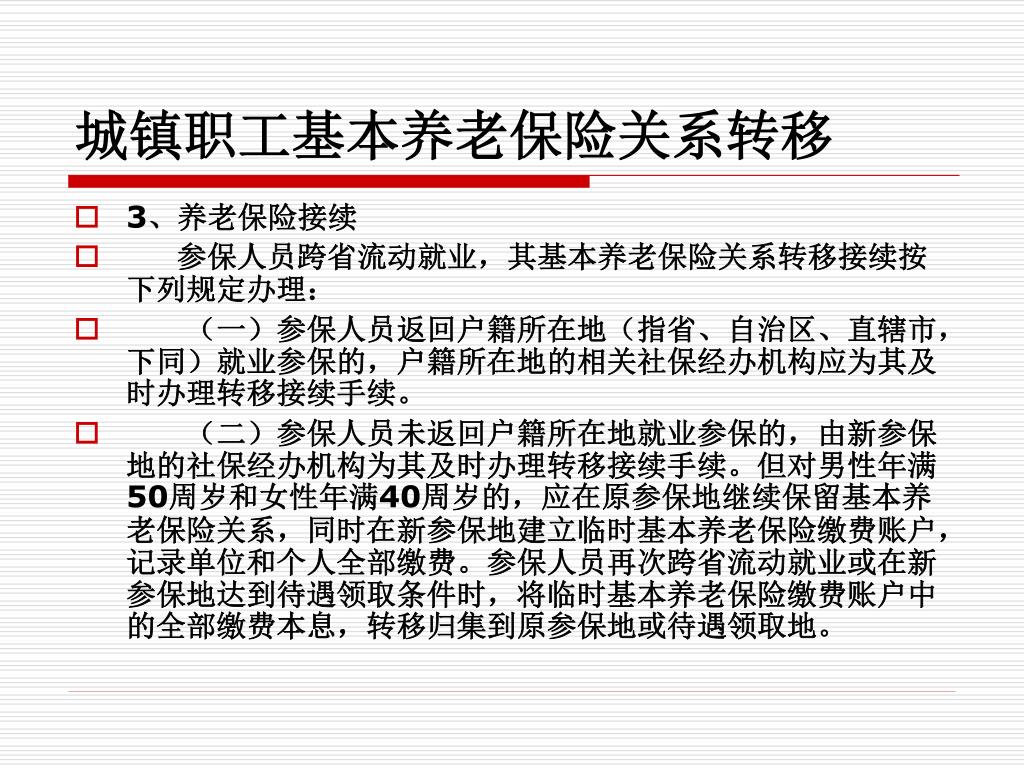 城镇职工基本养老保险关系转移

☐ 3、养老保险接续

☐ 参保人员跨省流动就业，其基本养老保险关系转移接续按下列规定办理：

☐ （一）参保人员返回户籍所在地（指省、自治区、直辖市，下同）就业参保的，户籍所在地的相关社保经办机构应为其及时办理转移接续手续。

☐ （二）参保人员未返回户籍所在地就业参保的，由新参保地的社保经办机构为其及时办理转移接续手续。但对男性年满50周岁和女性年满40周岁的，应在原参保地继续保留基本养老保险关系，同时在新参保地建立临时基本养老保险缴费账户，记录单位和个人全部缴费。参保人员再次跨省流动就业或在新参保地达到待遇领取条件时，将临时基本养老保险缴费账户中的全部缴费本息，转移归集到原参保地或待遇领取地。